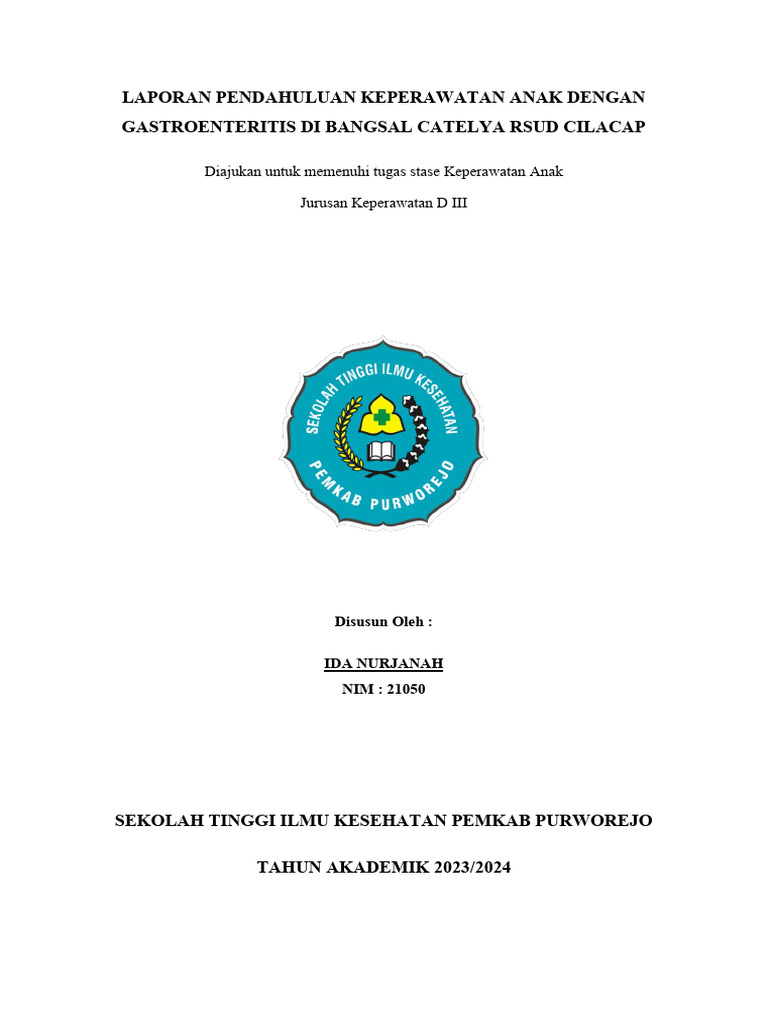 LAPORAN PENDAHULUAN KEPERAWATAN ANAK DENGAN GASTROENTERITIS DI BANGSAL CATELYA RSUD CILACAP

Diajukan untuk memenuhi tugas stase Keperawatan Anak

Jurusan Keperawatan D III

SEKOLAH TINGGI ILMU KESEHATAN

PEMKAB PURWOREJO

Disusun Oleh :

IDA NURJANAH

NIM : 21050

SEKOLAH TINGGI ILMU KESEHATAN PEMKAB PURWOREJO

TAHUN AKADEMIK 2023/2024